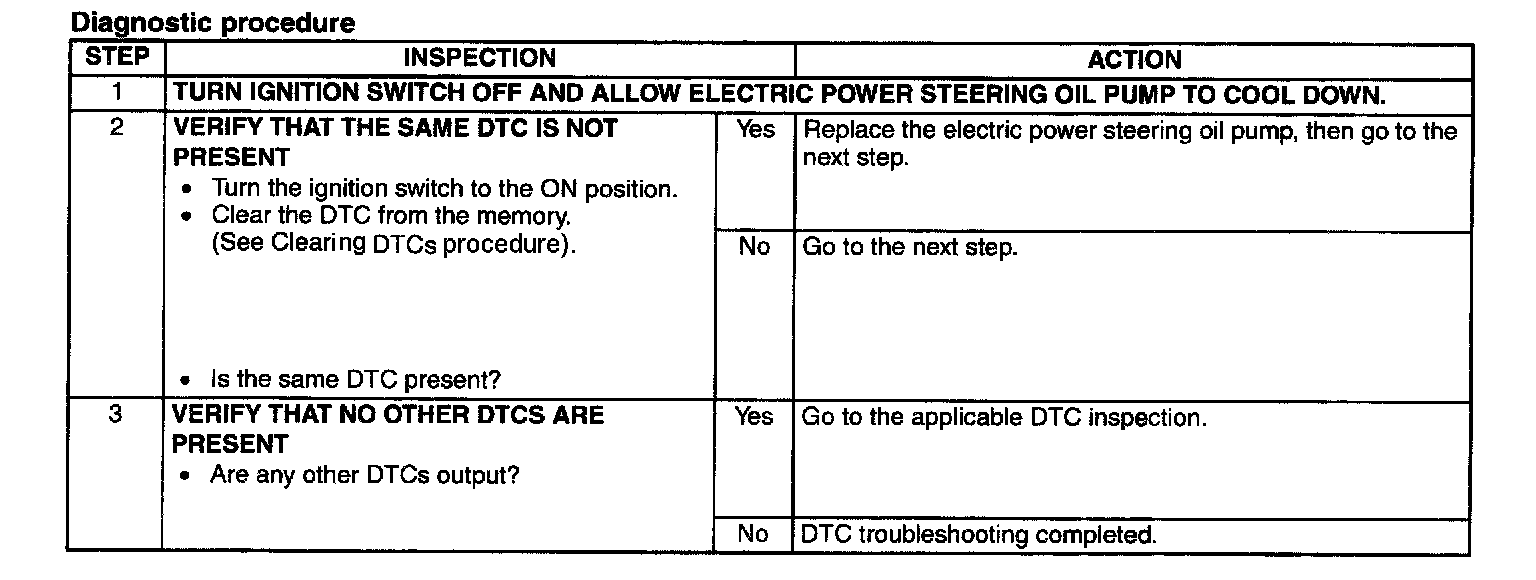 Diagnostic procedure

| STEP | INSPECTION | | ACTION |
|---|---|---|---|
| 1 | TURN IGNITION SWITCH OFF AND ALLOW ELECTRIC POWER STEERING OIL PUMP TO COOL DOWN. | | |
| 2 | VERIFY THAT THE SAME DTC IS NOT PRESENT • Turn the ignition switch to the ON position. • Clear the DTC from the memory. (See Clearing DTCs procedure). • Is the same DTC present? | Yes | Replace the electric power steering oil pump, then go to the next step. |
| | | No | Go to the next step. |
| 3 | VERIFY THAT NO OTHER DTCS ARE PRESENT • Are any other DTCs output? | Yes | Go to the applicable DTC inspection. |
| | | No | DTC troubleshooting completed. |